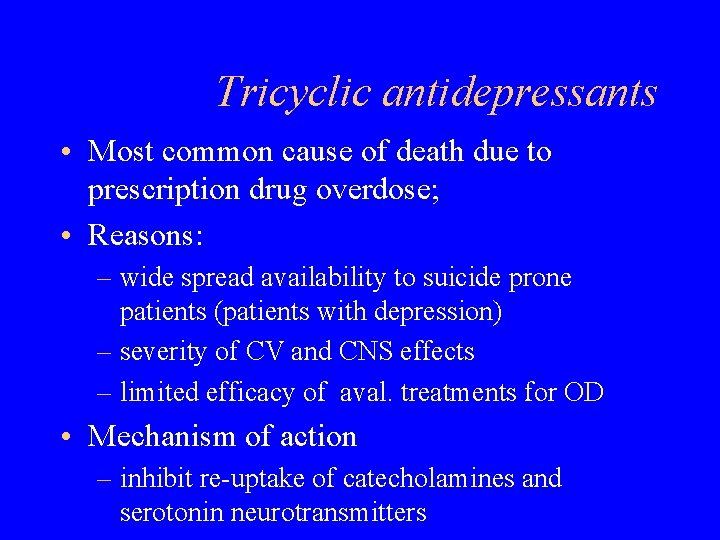 Tricyclic antidepressants

• Most common cause of death due to prescription drug overdose;
• Reasons:
– wide spread availability to suicide prone patients (patients with depression)
– severity of CV and CNS effects
– limited efficacy of aval. treatments for OD
• Mechanism of action
– inhibit re-uptake of catecholamines and serotonin neurotransmitters